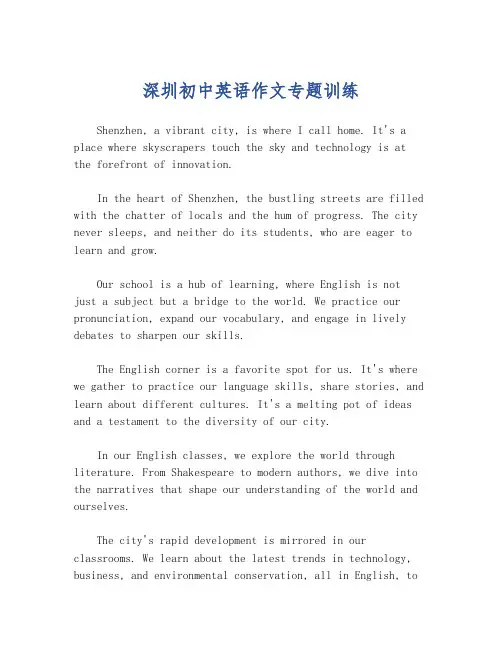 深圳初中英语作文专题训练

Shenzhen, a vibrant city, is where I call home. It's a place where skyscrapers touch the sky and technology is at the forefront of innovation.

In the heart of Shenzhen, the bustling streets are filled with the chatter of locals and the hum of progress. The city never sleeps, and neither do its students, who are eager to learn and grow.

Our school is a hub of learning, where English is not just a subject but a bridge to the world. We practice our pronunciation, expand our vocabulary, and engage in lively debates to sharpen our skills.

The English corner is a favorite spot for us. It's where we gather to practice our language skills, share stories, and learn about different cultures. It's a melting pot of ideas and a testament to the diversity of our city.

In our English classes, we explore the world through literature. From Shakespeare to modern authors, we dive into the narratives that shape our understanding of the world and ourselves.

The city's rapid development is mirrored in our classrooms. We learn about the latest trends in technology, business, and environmental conservation, all in English, to